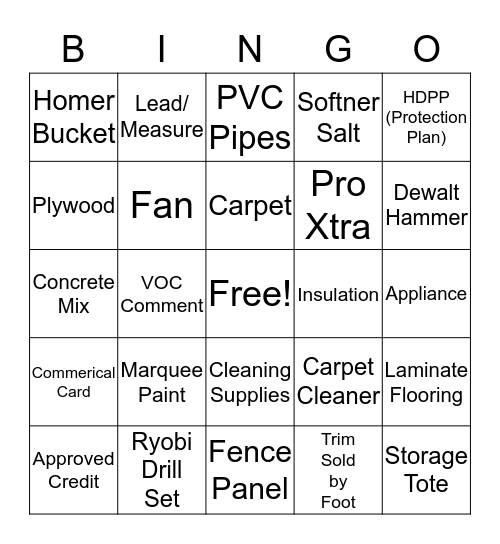 | B | I | N | G | O |
|---|---|---|---|---|
| Homer Bucket | Lead/ Measure | PVC Pipes | Softner Salt | HDPP (Protection Plan) |
| Plywood | Fan | Carpet | Pro Xtra | Dewalt Hammer |
| Concrete Mix | VOC Comment | Free! | Insulation | Appliance |
| Commerical Card | Marquee Paint | Cleaning Supplies | Carpet Cleaner | Laminate Flooring |
| Approved Credit | Ryobi Drill Set | Fence Panel | Trim Sold by Foot | Storage Tote |